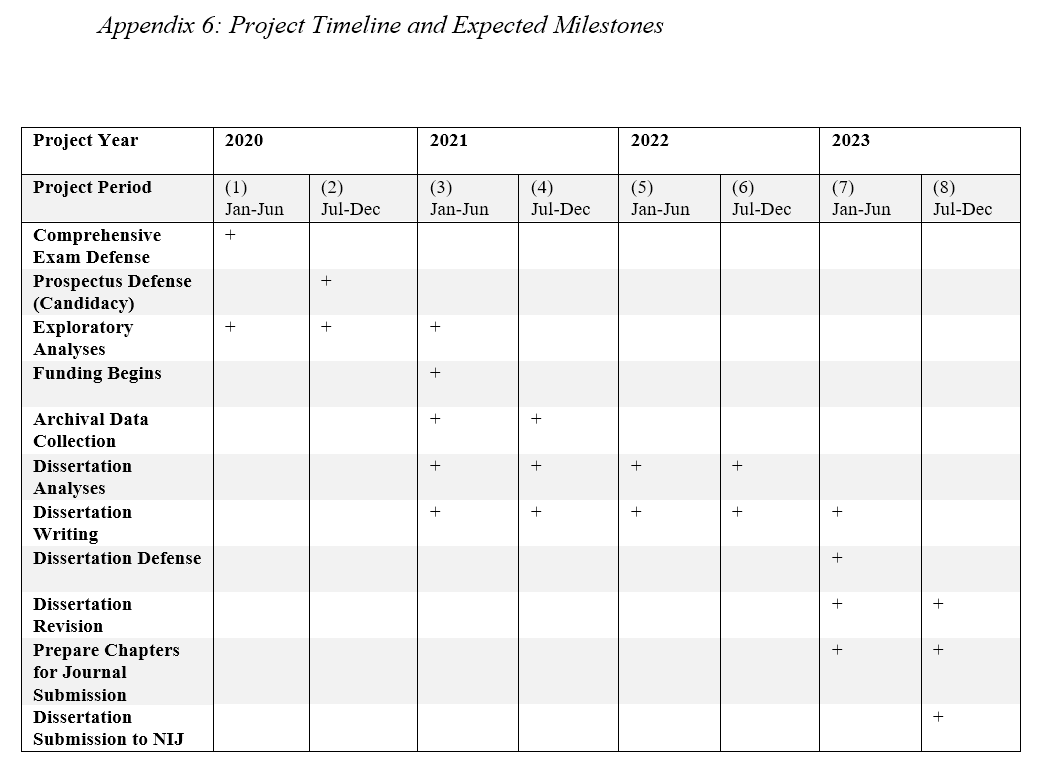 Appendix 6: Project Timeline and Expected Milestones

| Project Year | 2020 | | 2021 | | 2022 | | 2023 | |
|---|---|---|---|---|---|---|---|---|
| Project Period | (1) Jan-Jun | (2) Jul-Dec | (3) Jan-Jun | (4) Jul-Dec | (5) Jan-Jun | (6) Jul-Dec | (7) Jan-Jun | (8) Jul-Dec |
| Comprehensive Exam Defense | + | | | | | | | |
| Prospectus Defense (Candidacy) | | + | | | | | | |
| Exploratory Analyses | + | + | + | | | | | |
| Funding Begins | | | + | | | | | |
| Archival Data Collection | | | + | + | | | | |
| Dissertation Analyses | | | + | + | + | + | | |
| Dissertation Writing | | | + | + | + | + | + | |
| Dissertation Defense | | | | | | | + | |
| Dissertation Revision | | | | | | | + | + |
| Prepare Chapters for Journal Submission | | | | | | | + | + |
| Dissertation Submission to NIJ | | | | | | | | + |